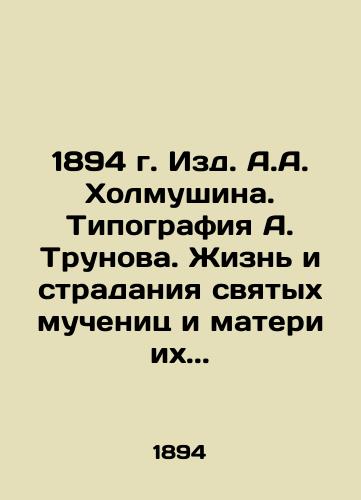 1894 г. Изд. А.А. Холмушина. Типография А. Трунова. Жизнь и страдания святых мучениц и матери их...

1894